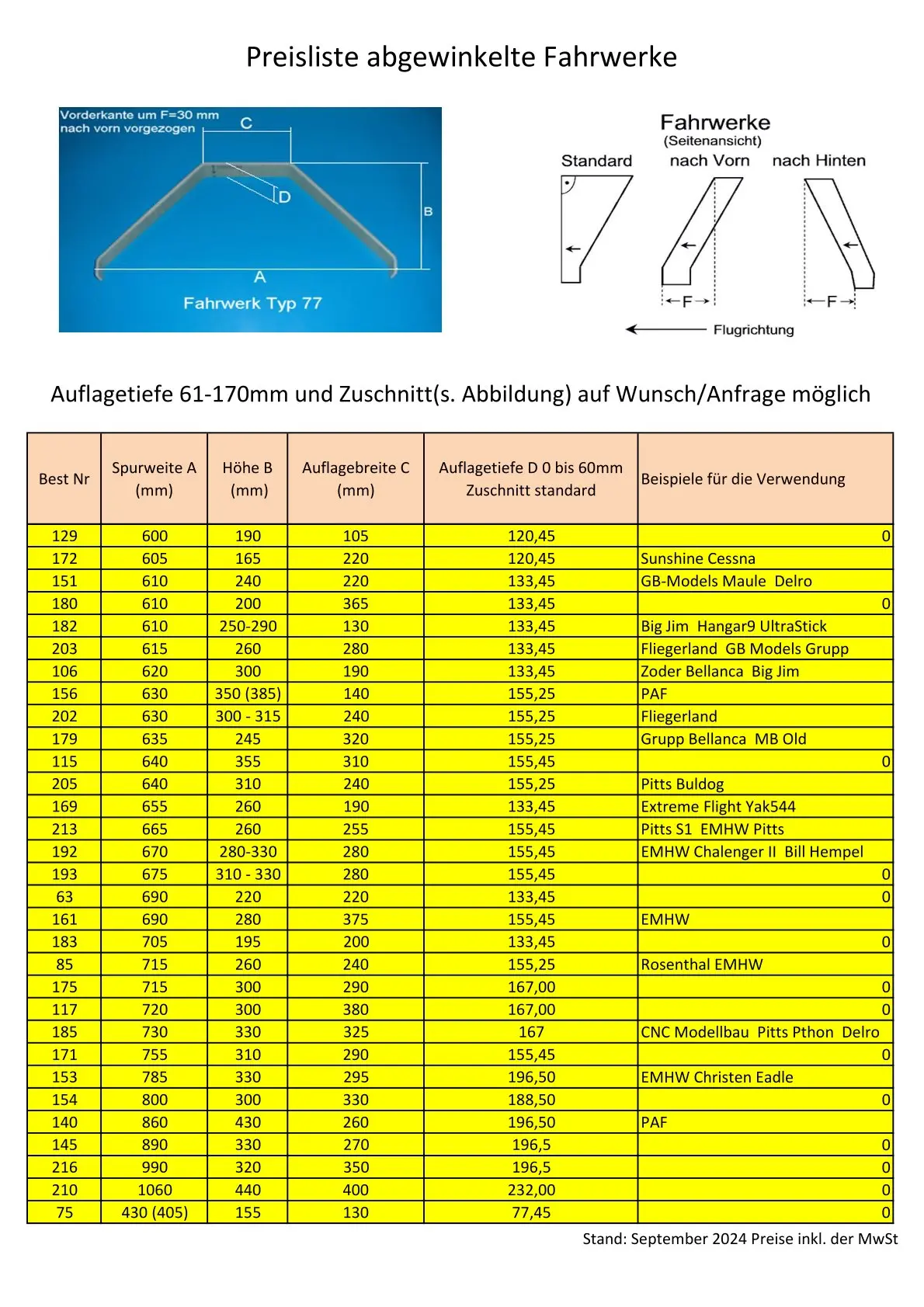 Preisliste abgewinkelte Fahrwerke

Vorderkante um F=30 mm nach vorn vorgezogen

C

D

B

A

Fahrwerk Typ 77

Fahrwerke
(Seitenansicht)

Standard

nach Vorn

nach Hinten

F

F

Flugrichtung

Auflagetiefe 61-170mm und Zuschnitt(s. Abbildung) auf Wunsch/Anfrage möglich

| Best Nr | Spurweite A (mm) | Höhe B (mm) | Auflagebreite C (mm) | Auflagetiefe D 0 bis 60mm Zuschnitt standard | Beispiele für die Verwendung |
|---|---|---|---|---|---|
| 129 | 600 | 190 | 105 | 120,45 | 0 |
| 172 | 605 | 165 | 220 | 120,45 | Sunshine Cessna |
| 151 | 610 | 240 | 220 | 133,45 | GB-Models Maule Delro |
| 180 | 610 | 200 | 365 | 133,45 | 0 |
| 182 | 610 | 250-290 | 130 | 133,45 | Big Jim Hangar9 UltraStick |
| 203 | 615 | 260 | 280 | 133,45 | Fliegerland GB Models Grupp |
| 106 | 620 | 300 | 190 | 133,45 | Zoder Bellanca Big Jim |
| 156 | 630 | 350 (385) | 140 | 155,25 | PAF |
| 202 | 630 | 300 - 315 | 240 | 155,25 | Fliegerland |
| 179 | 635 | 245 | 320 | 155,25 | Grupp Bellanca MB Old |
| 115 | 640 | 355 | 310 | 155,45 | 0 |
| 205 | 640 | 310 | 240 | 155,25 | Pitts Buldog |
| 169 | 655 | 260 | 190 | 133,45 | Extreme Flight Yak544 |
| 213 | 665 | 260 | 255 | 155,45 | Pitts S1 EMHW Pitts |
| 192 | 670 | 280-330 | 280 | 155,45 | EMHW Chalenger II Bill Hempel |
| 193 | 675 | 310 - 330 | 280 | 155,45 | 0 |
| 63 | 690 | 220 | 220 | 133,45 | 0 |
| 161 | 690 | 280 | 375 | 155,45 | EMHW |
| 183 | 705 | 195 | 200 | 133,45 | 0 |
| 85 | 715 | 260 | 240 | 155,25 | Rosenthal EMHW |
| 175 | 715 | 300 | 290 | 167,00 | 0 |
| 117 | 720 | 300 | 380 | 167,00 | 0 |
| 185 | 730 | 330 | 325 | 167 | CNC Modellbau Pitts Pthon Delro |
| 171 | 755 | 310 | 290 | 155,45 | 0 |
| 153 | 785 | 330 | 295 | 196,50 | EMHW Christen Eadle |
| 154 | 800 | 300 | 330 | 188,50 | 0 |
| 140 | 860 | 430 | 260 | 196,50 | PAF |
| 145 | 890 | 330 | 270 | 196,5 | 0 |
| 216 | 990 | 320 | 350 | 196,5 | 0 |
| 210 | 1060 | 440 | 400 | 232,00 | 0 |
| 75 | 430 (405) | 155 | 130 | 77,45 | 0 |

Stand: September 2024 Preise inkl. der MwSt